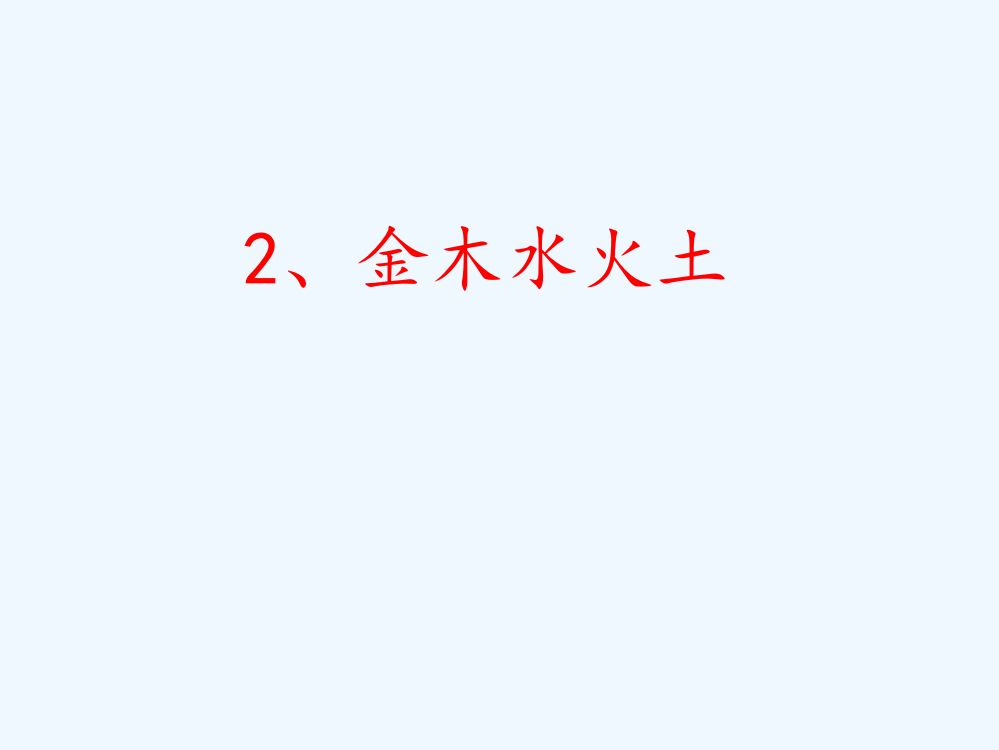 2、金木水火土